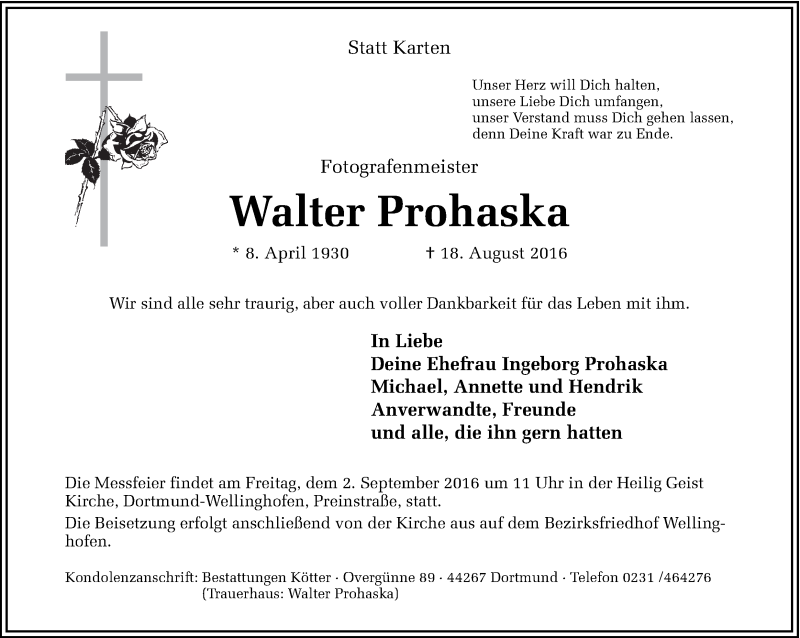 Statt Karten

Unser Herz will Dich halten,
unsere Liebe Dich umfangen,
unser Verstand muss Dich gehen lassen,
denn Deine Kraft war zu Ende.

Fotografenmeister

Walter Prohaska

* 8. April 1930 † 18. August 2016

Wir sind alle sehr traurig, aber auch voller Dankbarkeit für das Leben mit ihm.

In Liebe
Deine Ehefrau Ingeborg Prohaska
Michael, Annette und Hendrik
Anverwandte, Freunde
und alle, die ihn gern hatten

Die Messfeier findet am Freitag, dem 2. September 2016 um 11 Uhr in der Heilig Geist Kirche, Dortmund-Wellinghofen, Preinstraße, statt.
Die Beisetzung erfolgt anschließend von der Kirche aus auf dem Bezirksfriedhof Wellinghofen.

Kondolenzanschrift: Bestattungen Kötter · Overgünne 89 · 44267 Dortmund · Telefon 0231 /464276
(Trauerhaus: Walter Prohaska)